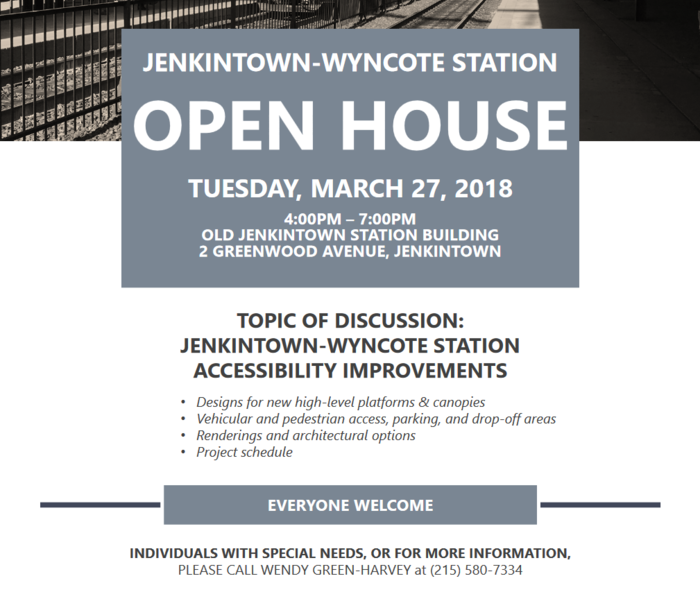 JENKINTOWN-WYNCOTE STATION

OPEN HOUSE

TUESDAY, MARCH 27, 2018

4:00PM – 7:00PM
OLD JENKINTOWN STATION BUILDING
2 GREENWOOD AVENUE, JENKINTOWN

TOPIC OF DISCUSSION:
JENKINTOWN-WYNCOTE STATION
ACCESSIBILITY IMPROVEMENTS

• Designs for new high-level platforms & canopies
• Vehicular and pedestrian access, parking, and drop-off areas
• Renderings and architectural options
• Project schedule

EVERYONE WELCOME

INDIVIDUALS WITH SPECIAL NEEDS, OR FOR MORE INFORMATION,
PLEASE CALL WENDY GREEN-HARVEY at (215) 580-7334